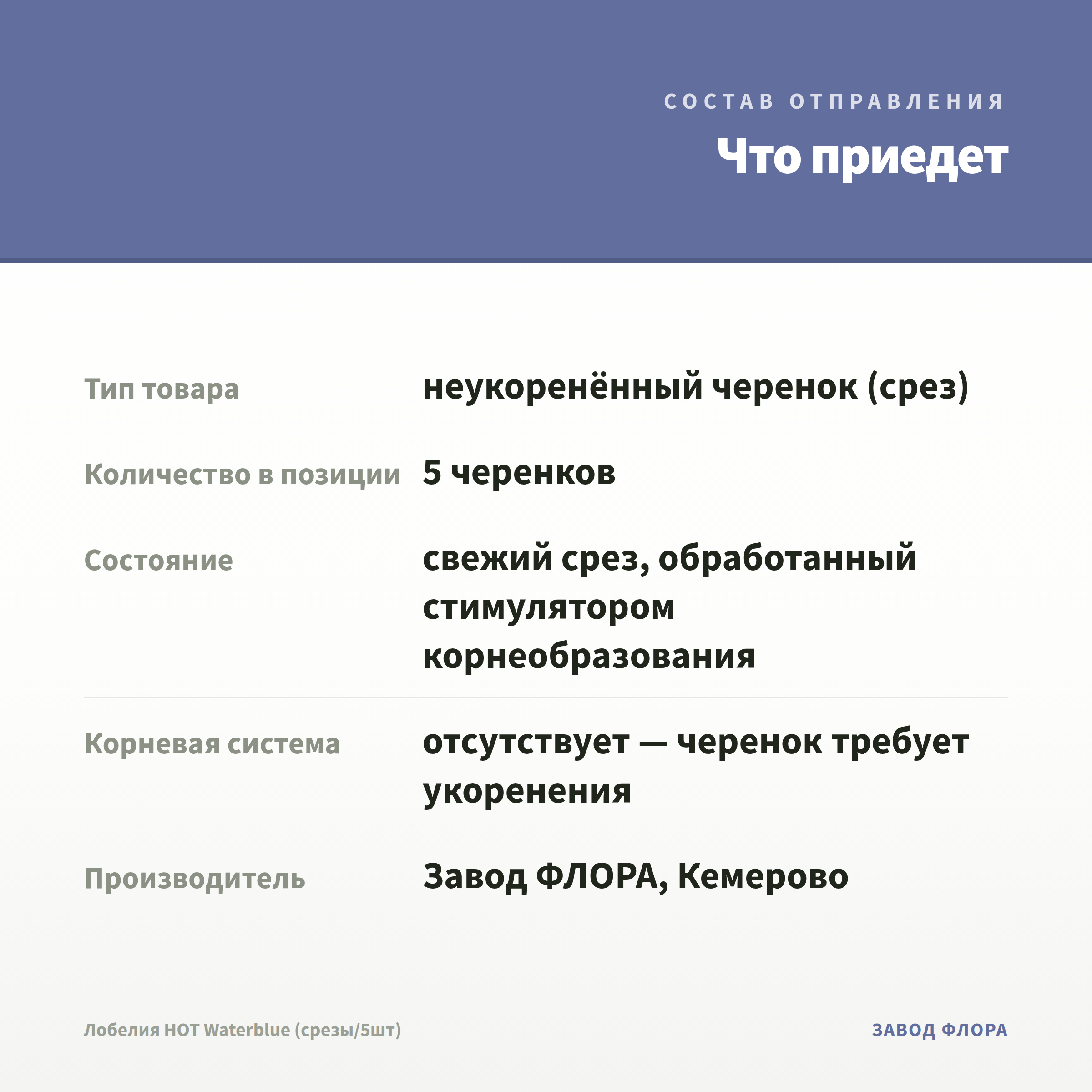 СОСТАВ ОТПРАВЛЕНИЯ

Что приедет

Тип товара
неукоренённый черенок (срез)

Количество в позиции
5 черенков

Состояние
свежий срез, обработанный стимулятором корнеобразования

Корневая система
отсутствует — черенок требует укоренения

Производитель
Завод ФЛОРА, Кемерово

Лобелия HOT Waterblue (срезы/5шт)

ЗАВОД ФЛОРА